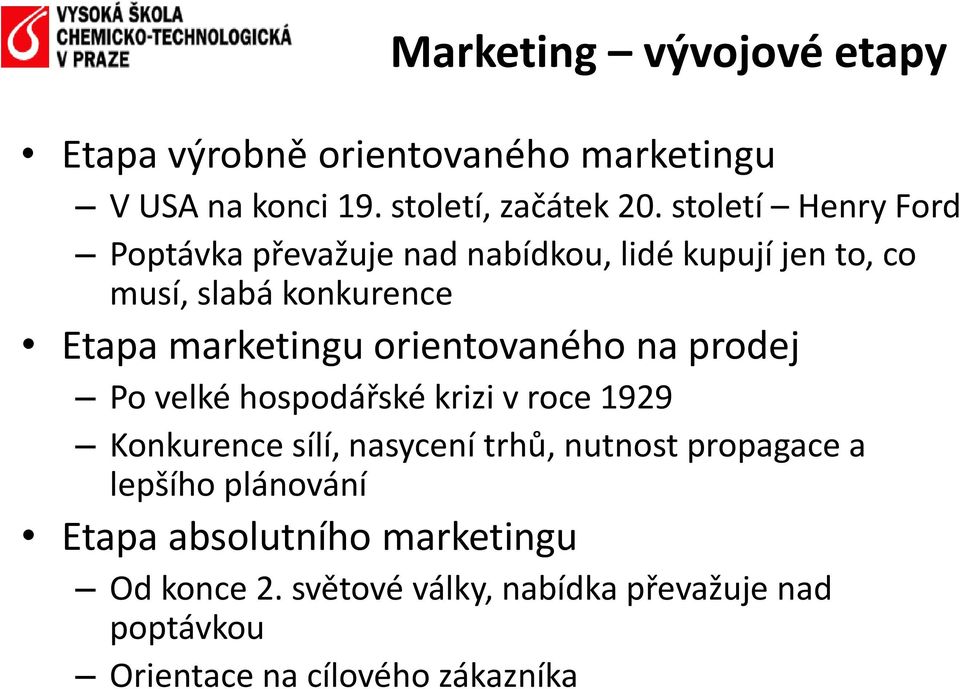 VYSOKÁ ŠKOLA CHEMICKO-TECHNOLOGICKÁ V PRAZE

Marketing – vývojové etapy

• Etapa výrobně orientovaného marketingu
– V USA na konci 19. století, začátek 20. století – Henry Ford
– Poptávka převažuje nad nabídkou, lidé kupují jen to, co musí, slabá konkurence
• Etapa marketingu orientovaného na prodej
– Po velké hospodářské krizi v roce 1929
– Konkurence sílí, nasycení trhů, nutnost propagace a lepšího plánování
• Etapa absolutního marketingu
– Od konce 2. světové války, nabídka převažuje nad poptávkou
– Orientace na cílového zákazníka